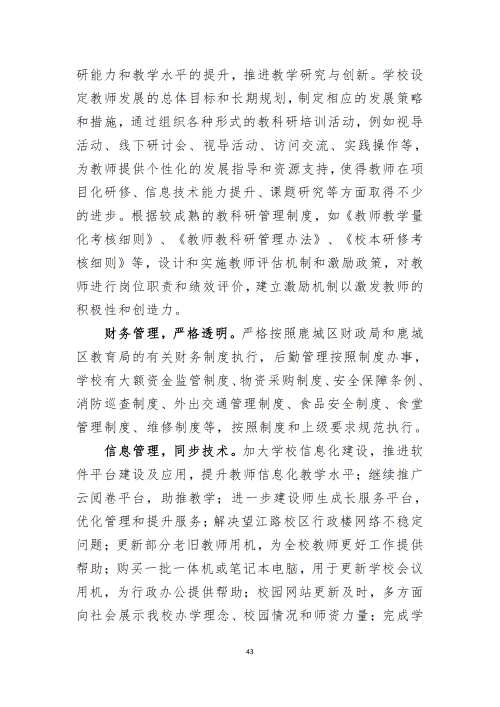 研能力和教学水平的提升，推进教学研究与创新。学校设定教师发展的总体目标和长期规划，制定相应的发展策略和措施，通过组织各种形式的教科研培训活动，例如视导活动、线下研讨会、视导活动、访问交流、实践操作等，为教师提供个性化的发展指导和资源支持，使得教师在项目化研修、信息技术能力提升、课题研究等方面取得不少的进步。根据较成熟的教科研管理制度，如《教师教学量化考核细则》、《教师教科研管理办法》、《校本研修考核细则》等，设计和实施教师评估机制和激励政策，对教师进行岗位职责和绩效评价，建立激励机制以激发教师的积极性和创造力。

财务管理，严格透明。严格按照鹿城区财政局和鹿城区教育局的有关财务制度执行，后勤管理按照制度办事，学校有大额资金监管制度、物资采购制度、安全保障条例、消防巡查制度、外出交通管理制度、食品安全制度、食堂管理制度、维修制度等，按照制度和上级要求规范执行。

信息管理，同步技术。加大学校信息化建设，推进软件平台建设及应用，提升教师信息化教学水平；继续推广云阅卷平台，助推教学；进一步建设师生成长服务平台，优化管理和提升服务；解决望江路校区行政楼网络不稳定问题；更新部分老旧教师用机，为全校教师更好工作提供帮助；购买一批一体机或笔记本电脑，用于更新学校会议用机，为行政办公提供帮助；校园网站更新及时，多方面向社会展示我校办学理念、校园情况和师资力量；完成学

43